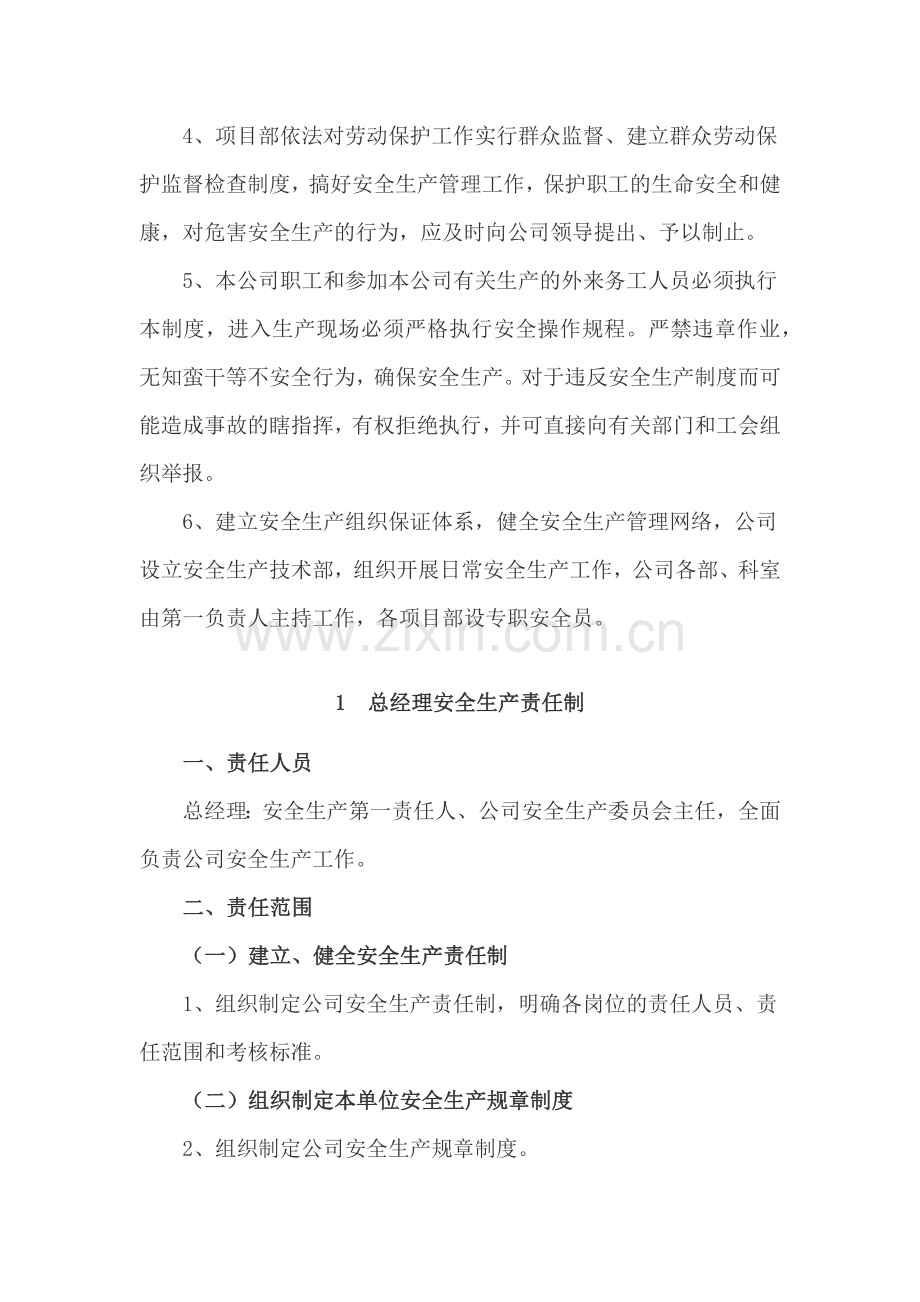 4、项目部依法对劳动保护工作实行群众监督、建立群众劳动保护监督检查制度，搞好安全生产管理工作，保护职工的生命安全和健康，对危害安全生产的行为，应及时向公司领导提出、予以制止。

5、本公司职工和参加本公司有关生产的外来务工人员必须执行本制度，进入生产现场必须严格执行安全操作规程。严禁违章作业，无知蛮干等不安全行为，确保安全生产。对于违反安全生产制度而可能造成事故的瞎指挥，有权拒绝执行，并可直接向有关部门和工会组织举报。

6、建立安全生产组织保证体系，健全安全生产管理网络，公司设立安全生产技术部，组织开展日常安全生产工作，公司各部、科室由第一负责人主持工作，各项目部设专职安全员。

www.zixin.com.cn

1 总经理安全生产责任制

一、责任人员

总经理：安全生产第一责任人、公司安全生产委员会主任，全面负责公司安全生产工作。

二、责任范围

（一）建立、健全安全生产责任制

1、组织制定公司安全生产责任制，明确各岗位的责任人员、责任范围和考核标准。

（二）组织制定本单位安全生产规章制度

2、组织制定公司安全生产规章制度。